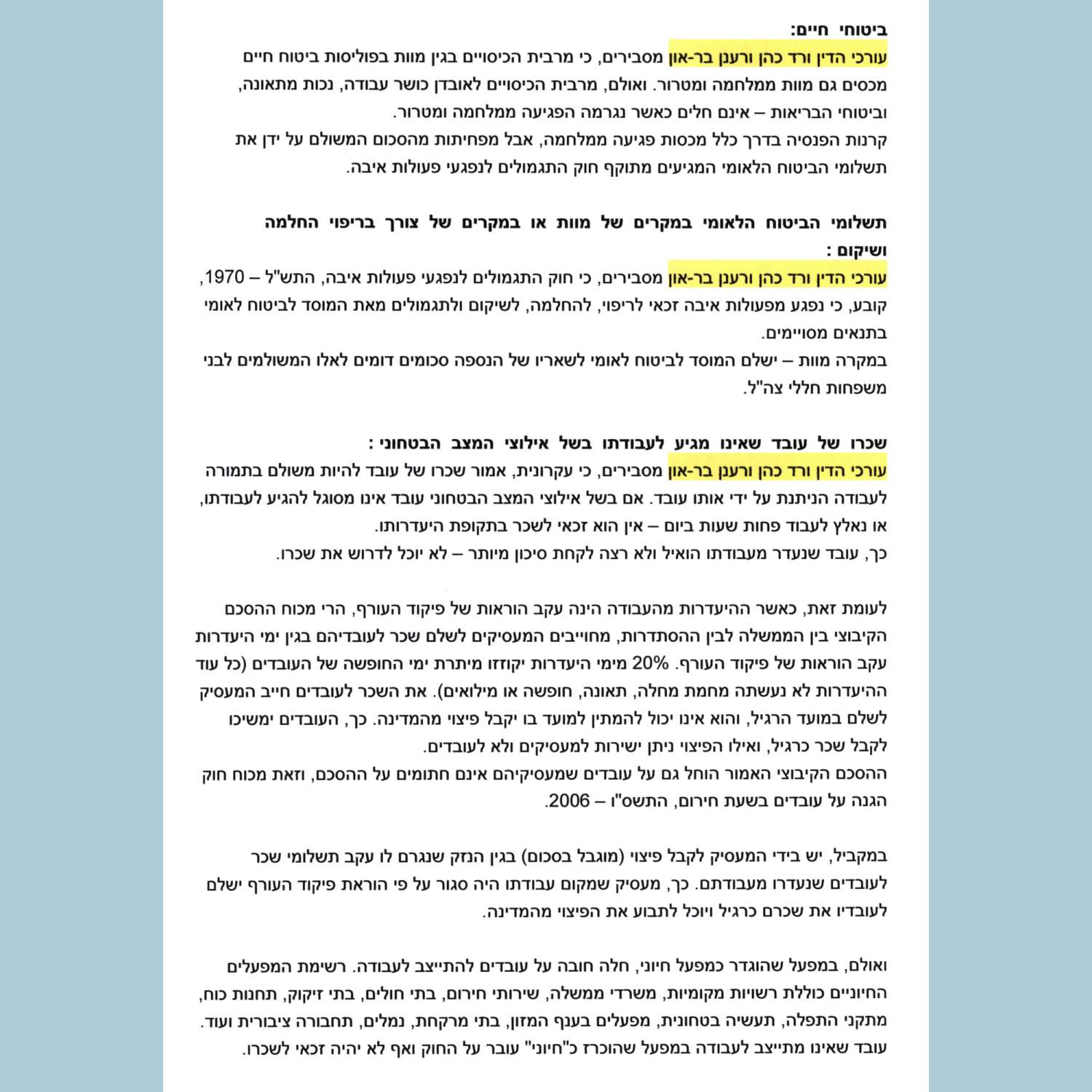 ביטוחי חיים:
עורכי הדין ורד כהן ורענן בר-און מסבירים, כי מרבית הכיסויים בגין מוות בפוליסות ביטוח חיים מכסים גם מוות ממלחמה ומטרור. ואולם, מרבית הכיסויים לאובדן כושר עבודה, נכות מתאונה, וביטוחי הבריאות – אינם חלים כאשר נגרמה הפגיעה ממלחמה ומטרור.
קרנות הפנסיה בדרך כלל מכסות פגיעה ממלחמה, אבל מפחיתות מהסכום המשולם על ידן את תשלומי הביטוח הלאומי המגיעים מתוקף חוק התגמולים לנפגעי פעולות איבה.

תשלומי הביטוח הלאומי במקרים של מוות או במקרים של צורך בריפוי החלמה ושיקום :
עורכי הדין ורד כהן ורענן בר-און מסבירים, כי חוק התגמולים לנפגעי פעולות איבה, התש"ל – 1970, קובע, כי נפגע מפעולות איבה זכאי לריפוי, להחלמה, לשיקום ולתגמולים מאת המוסד לביטוח לאומי בתנאים מסויימים.
במקרה מוות – ישלם המוסד לביטוח לאומי לשאריו של הנספה סכומים דומים לאלו המשולמים לבני משפחות חללי צה"ל.

שכרו של עובד שאינו מגיע לעבודתו בשל אילוצי המצב הבטחוני :
עורכי הדין ורד כהן ורענן בר-און מסבירים, כי עקרונית, אמור שכרו של עובד להיות משולם בתמורה לעבודה הניתנת על ידי אותו עובד. אם בשל אילוצי המצב הבטחוני עובד אינו מסוגל להגיע לעבודתו, או נאלץ לעבוד פחות שעות ביום – אין הוא זכאי לשכר בתקופת היעדרותו.
כך, עובד שנעדר מעבודתו הואיל ולא רצה לקחת סיכון מיותר – לא יוכל לדרוש את שכרו.

לעומת זאת, כאשר ההיעדרות מהעבודה הינה עקב הוראות של פיקוד העורף, הרי מכוח ההסכם הקיבוצי בין הממשלה לבין ההסתדרות, מחוייבים המעסיקים לשלם שכר לעובדיהם בגין ימי היעדרות עקב הוראות של פיקוד העורף. 20% מימי היעדרות יקוזזו מיתרת ימי החופשה של העובדים (כל עוד ההיעדרות לא נעשתה מחמת מחלה, תאונה, חופשה או מילואים). את השכר לעובדים חייב המעסיק לשלם במועד הרגיל, והוא אינו יכול להמתין למועד בו יקבל פיצוי מהמדינה. כך, העובדים ימשיכו לקבל שכר כרגיל, ואילו הפיצוי ניתן ישירות למעסיקים ולא לעובדים.
ההסכם הקיבוצי האמור הוחל גם על עובדים שמעסיקיהם אינם חתומים על ההסכם, וזאת מכוח חוק הגנה על עובדים בשעת חירום, התשס"ו – 2006.

במקביל, יש בידי המעסיק לקבל פיצוי (מוגבל בסכום) בגין הנזק שנגרם לו עקב תשלומי שכר לעובדים שנעדרו מעבודתם. כך, מעסיק שמקום עבודתו היה סגור על פי הוראת פיקוד העורף ישלם לעובדיו את שכרם כרגיל ויוכל לתבוע את הפיצוי מהמדינה.

ואולם, במפעל שהוגדר כמפעל חיוני, חלה חובה על עובדים להתייצב לעבודה. רשימת המפעלים החיוניים כוללת רשויות מקומיות, משרדי ממשלה, שירותי חירום, בתי חולים, בתי זיקוק, תחנות כוח, מתקני התפלה, תעשיה בטחונית, מפעלים בענף המזון, בתי מרקחת, נמלים, תחבורה ציבורית ועוד.
עובד שאינו מתייצב לעבודה במפעל שהוכרז כ"חיוני" עובר על החוק ואף לא יהיה זכאי לשכרו.